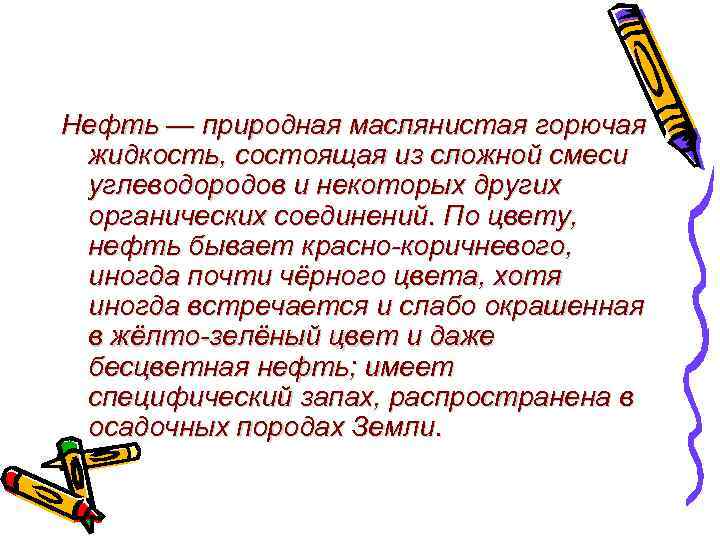 Нефть — природная маслянистая горючая жидкость, состоящая из сложной смеси углеводородов и некоторых других органических соединений. По цвету, нефть бывает красно-коричневого, иногда почти чёрного цвета, хотя иногда встречается и слабо окрашенная в жёлто-зелёный цвет и даже бесцветная нефть; имеет специфический запах, распространена в осадочных породах Земли.